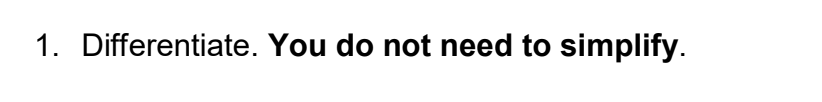 1. Differentiate. You do not need to simplify.